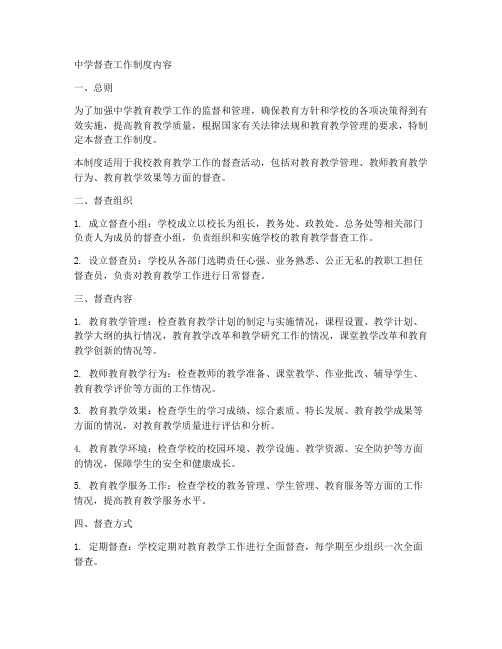 中学督查工作制度内容

一、总则

为了加强中学教育教学工作的监督和管理，确保教育方针和学校的各项决策得到有效实施，提高教育教学质量，根据国家有关法律法规和教育教学管理的要求，特制定本督查工作制度。

本制度适用于我校教育教学工作的督查活动，包括对教育教学管理、教师教育教学行为、教育教学效果等方面的督查。

二、督查组织

1. 成立督查小组：学校成立以校长为组长，教务处、政教处、总务处等相关部门负责人为成员的督查小组，负责组织和实施学校的教育教学督查工作。

2. 设立督查员：学校从各部门选聘责任心强、业务熟悉、公正无私的教职工担任督查员，负责对教育教学工作进行日常督查。

三、督查内容

1. 教育教学管理：检查教育教学计划的制定与实施情况，课程设置、教学计划、教学大纲的执行情况，教育教学改革和教学研究工作的情况，课堂教学改革和教育教学创新的情况等。

2. 教师教育教学行为：检查教师的教学准备、课堂教学、作业批改、辅导学生、教育教学评价等方面的工作情况。

3. 教育教学效果：检查学生的学习成绩、综合素质、特长发展、教育教学成果等方面的情况，对教育教学质量进行评估和分析。

4. 教育教学环境：检查学校的校园环境、教学设施、教学资源、安全防护等方面的情况，保障学生的安全和健康成长。

5. 教育教学服务工作：检查学校的教务管理、学生管理、教育服务等方面的工作情况，提高教育教学服务水平。

四、督查方式

1. 定期督查：学校定期对教育教学工作进行全面督查，每学期至少组织一次全面督查。